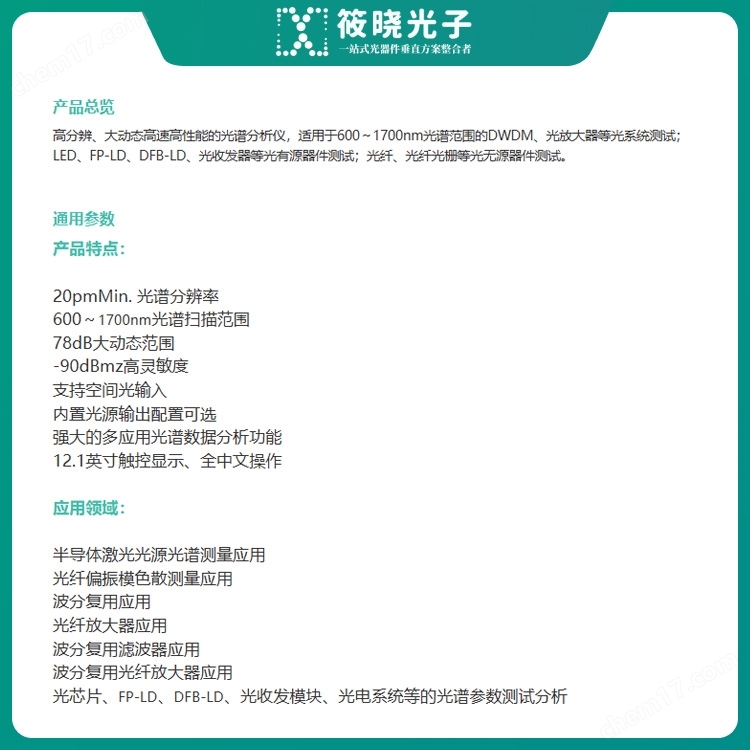 筱晓光子
一站式光器件垂直方案整合者

chem17.com

产品总览

高分辨、大动态高速高性能的光谱分析仪，适用于600～1700nm光谱范围的DWDM、光放大器等光系统测试；LED、FP-LD、DFB-LD、光收发器等光有源器件测试；光纤、光纤光栅等光无源器件测试。

通用参数

产品特点：

20pmMin. 光谱分辨率
600～1700nm光谱扫描范围
78dB大动态范围
-90dBmz高灵敏度
支持空间光输入
内置光源输出配置可选
强大的多应用光谱数据分析功能
12.1英寸触控显示、全中文操作

应用领域：

半导体激光光源光谱测量应用
光纤偏振模色散测量应用
波分复用应用
光纤放大器应用
波分复用滤波器应用
波分复用光纤放大器应用
光芯片、FP-LD、DFB-LD、光收发模块、光电系统等的光谱参数测试分析

chem17.com